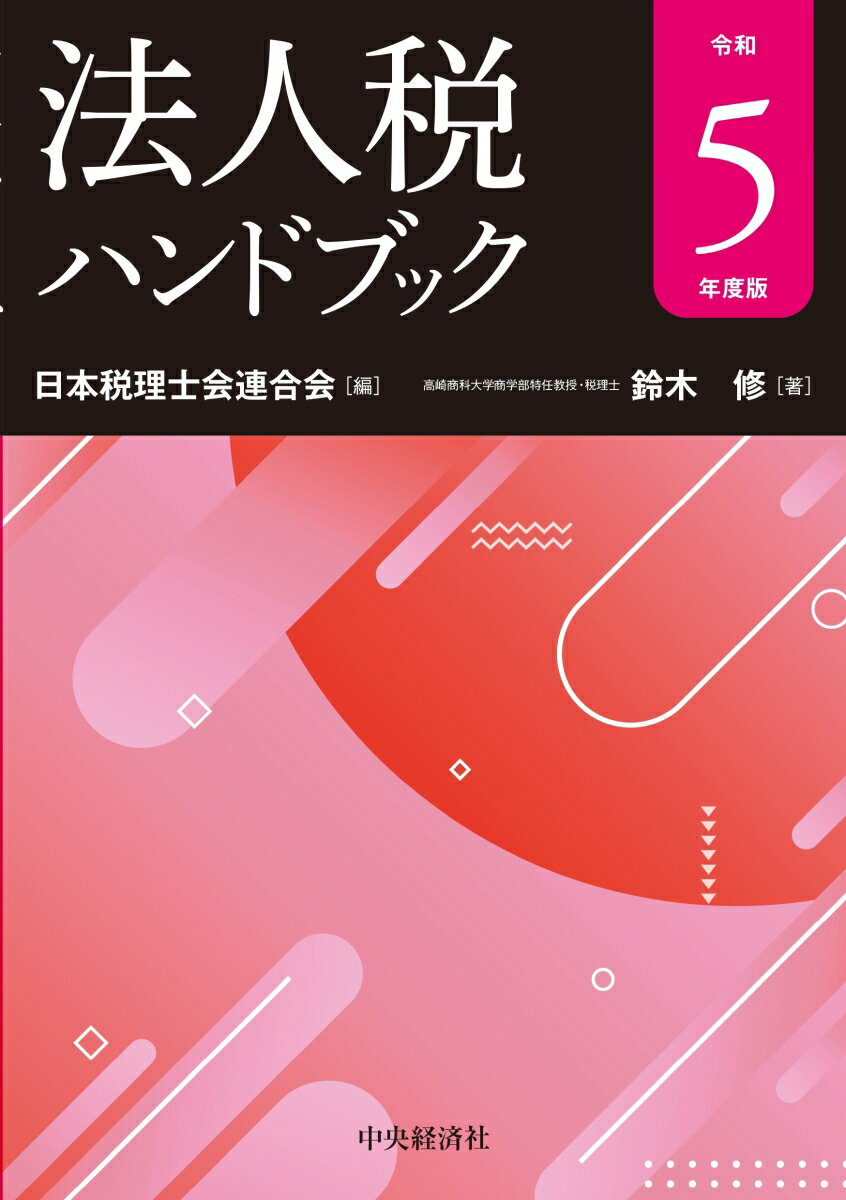 法人税
ハンドブック

令和
5
年度版

日本税理士会連合会［編］

高崎商科大学商学部特任教授・税理士 鈴木 修［著］

中央経済社